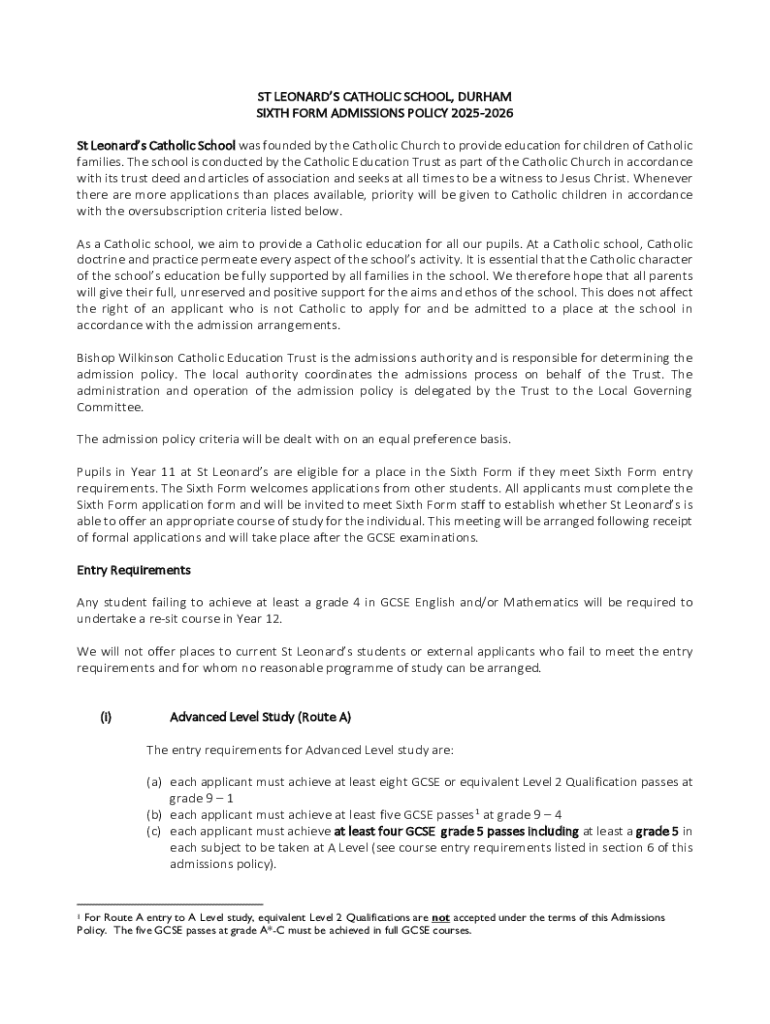 ST LEONARD'S CATHOLIC SCHOOL, DURHAM
SIXTH FORM ADMISSIONS POLICY 2025-2026

St Leonard's Catholic School was founded by the Catholic Church to provide education for children of Catholic families. The school is conducted by the Catholic Education Trust as part of the Catholic Church in accordance with its trust deed and articles of association and seeks at all times to be a witness to Jesus Christ. Whenever there are more applications than places available, priority will be given to Catholic children in accordance with the oversubscription criteria listed below.

As a Catholic school, we aim to provide a Catholic education for all our pupils. At a Catholic school, Catholic doctrine and practice permeate every aspect of the school's activity. It is essential that the Catholic character of the school's education be fully supported by all families in the school. We therefore hope that all parents will give their full, unreserved and positive support for the aims and ethos of the school. This does not affect the right of an applicant who is not Catholic to apply for and be admitted to a place at the school in accordance with the admission arrangements.

Bishop Wilkinson Catholic Education Trust is the admissions authority and is responsible for determining the admission policy. The local authority coordinates the admissions process on behalf of the Trust. The administration and operation of the admission policy is delegated by the Trust to the Local Governing Committee.

The admission policy criteria will be dealt with on an equal preference basis.

Pupils in Year 11 at St Leonard's are eligible for a place in the Sixth Form if they meet Sixth Form entry requirements. The Sixth Form welcomes applications from other students. All applicants must complete the Sixth Form application form and will be invited to meet Sixth Form staff to establish whether St Leonard's is able to offer an appropriate course of study for the individual. This meeting will be arranged following receipt of formal applications and will take place after the GCSE examinations.

Entry Requirements

Any student failing to achieve at least a grade 4 in GCSE English and/or Mathematics will be required to undertake a re-sit course in Year 12.

We will not offer places to current St Leonard's students or external applicants who fail to meet the entry requirements and for whom no reasonable programme of study can be arranged.

(i) Advanced Level Study (Route A)

The entry requirements for Advanced Level study are:

(a) each applicant must achieve at least eight GCSE or equivalent Level 2 Qualification passes at grade 9 – 1
(b) each applicant must achieve at least five GCSE passes$^1$ at grade 9 – 4
(c) each applicant must achieve at least four GCSE grade 5 passes including at least a grade 5 in each subject to be taken at A Level (see course entry requirements listed in section 6 of this admissions policy).

$^1$ For Route A entry to A Level study, equivalent Level 2 Qualifications are not accepted under the terms of this Admissions Policy. The five GCSE passes at grade A*-C must be achieved in full GCSE courses.